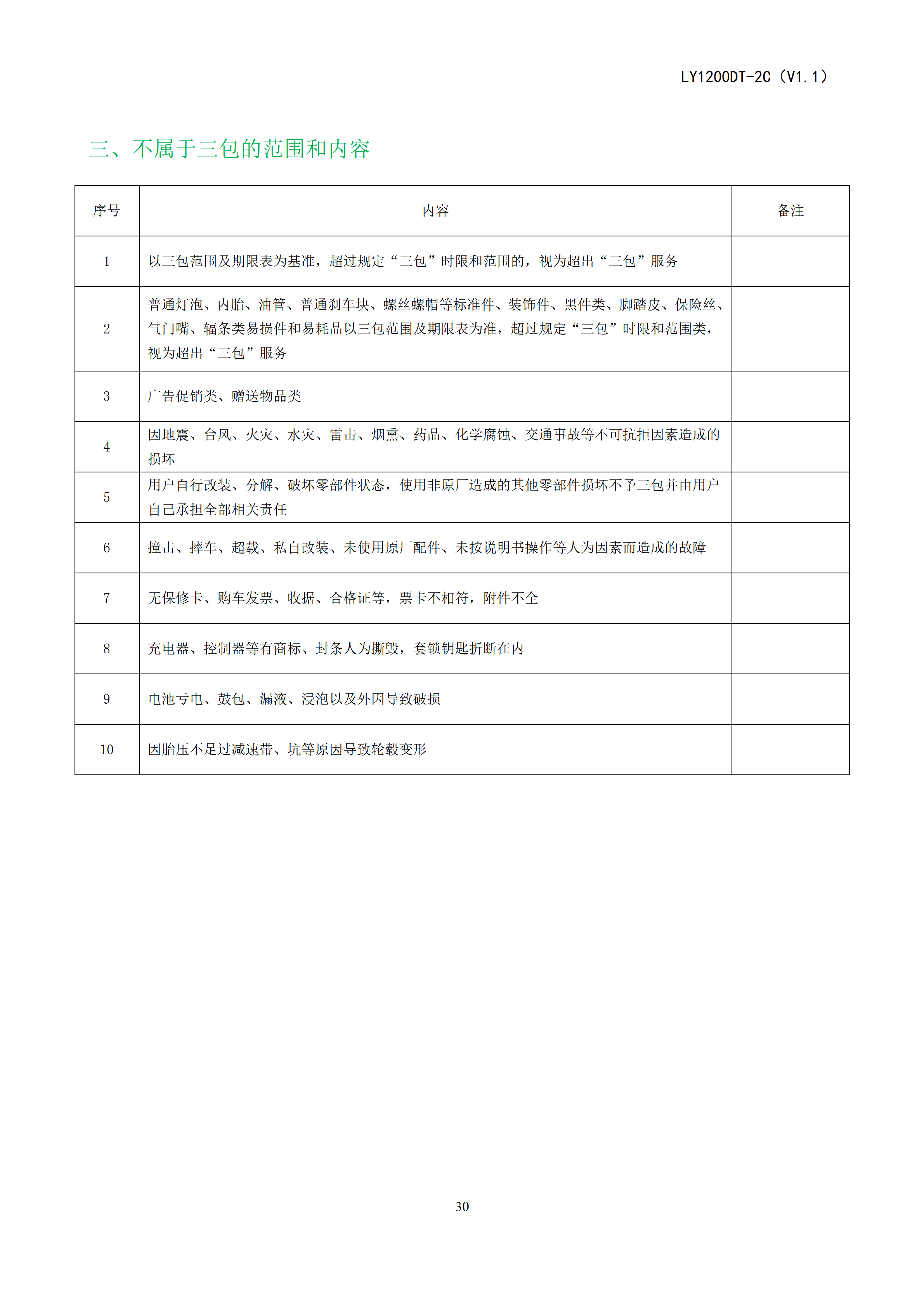 LY1200DT-2C（V1.1）

三、不属于三包的范围和内容

| 序号 | 内容 | 备注 |
|---|---|---|
| 1 | 以三包范围及期限表为基准，超过规定“三包”时限和范围的，视为超出“三包”服务 | |
| 2 | 普通灯泡、内胎、油管、普通刹车块、螺丝螺帽等标准件、装饰件、黑件类、脚踏皮、保险丝、气门嘴、辐条类易损件和易耗品以三包范围及期限表为准，超过规定“三包”时限和范围类，视为超出“三包”服务 | |
| 3 | 广告促销类、赠送物品类 | |
| 4 | 因地震、台风、火灾、水灾、雷击、烟熏、药品、化学腐蚀、交通事故等不可抗拒因素造成的损坏 | |
| 5 | 用户自行改装、分解、破坏零部件状态，使用非原厂造成的其他零部件损坏不予三包并由用户自己承担全部相关责任 | |
| 6 | 撞击、摔车、超载、私自改装、未使用原厂配件、未按说明书操作等人为因素而造成的故障 | |
| 7 | 无保修卡、购车发票、收据、合格证等，票卡不相符，附件不全 | |
| 8 | 充电器、控制器等有商标、封条人为撕毁，套锁钥匙折断在内 | |
| 9 | 电池亏电、鼓包、漏液、浸泡以及外因导致破损 | |
| 10 | 因胎压不足过减速带、坑等原因导致轮毂变形 | |

30